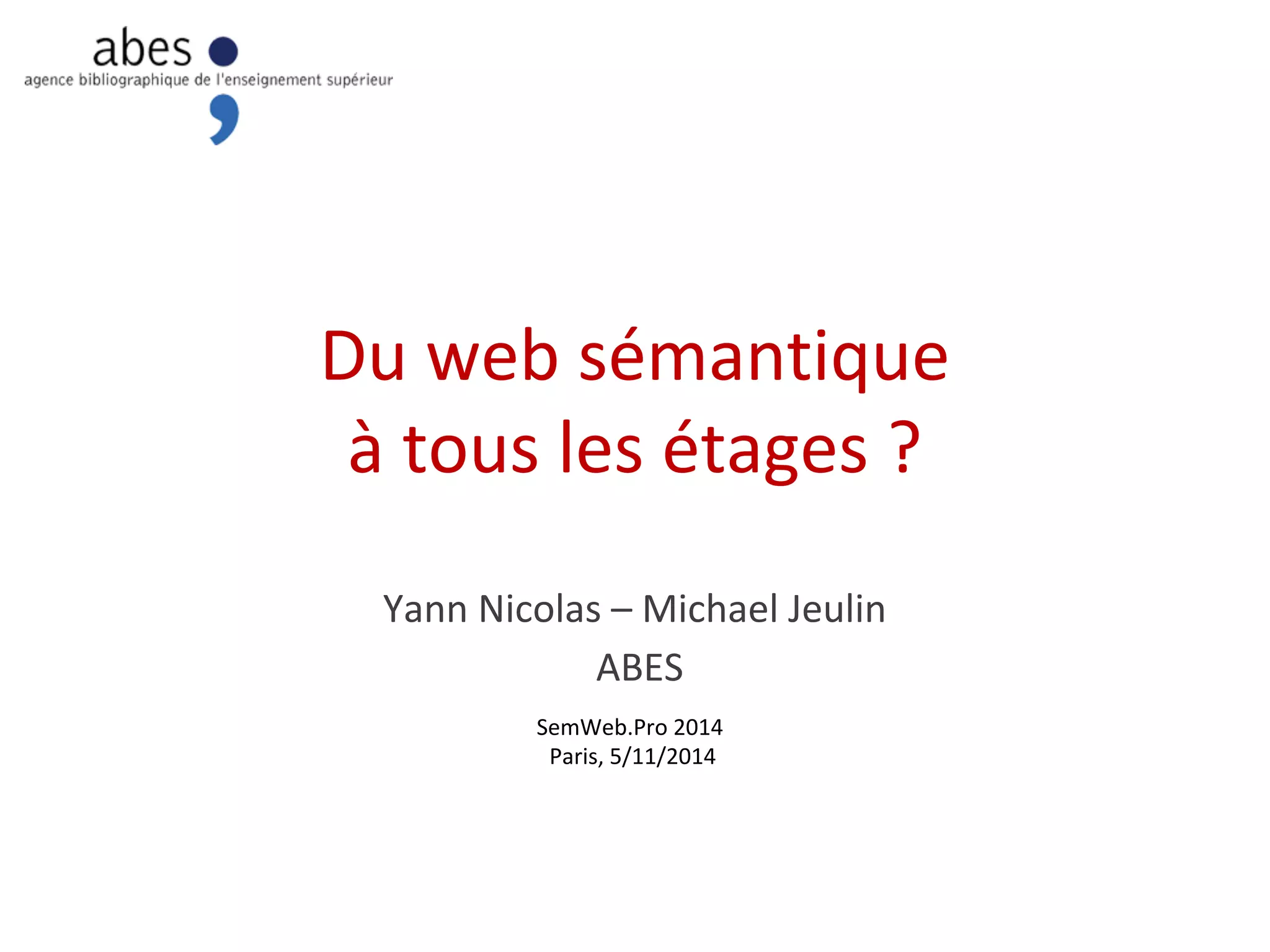 abes
agence bibliographique de l'enseignement supérieur

Du web sémantique à tous les étages ?

Yann Nicolas – Michael Jeulin

ABES

SemWeb.Pro 2014
Paris, 5/11/2014